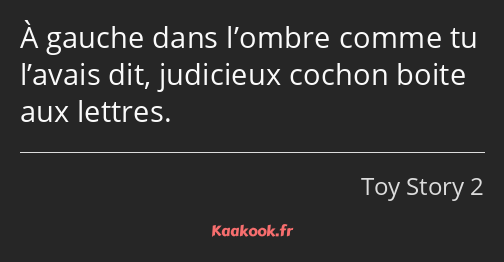 À gauche dans l’ombre comme tu l’avais dit, judicieux cochon boite aux lettres.

Toy Story 2

Kaakook.fr